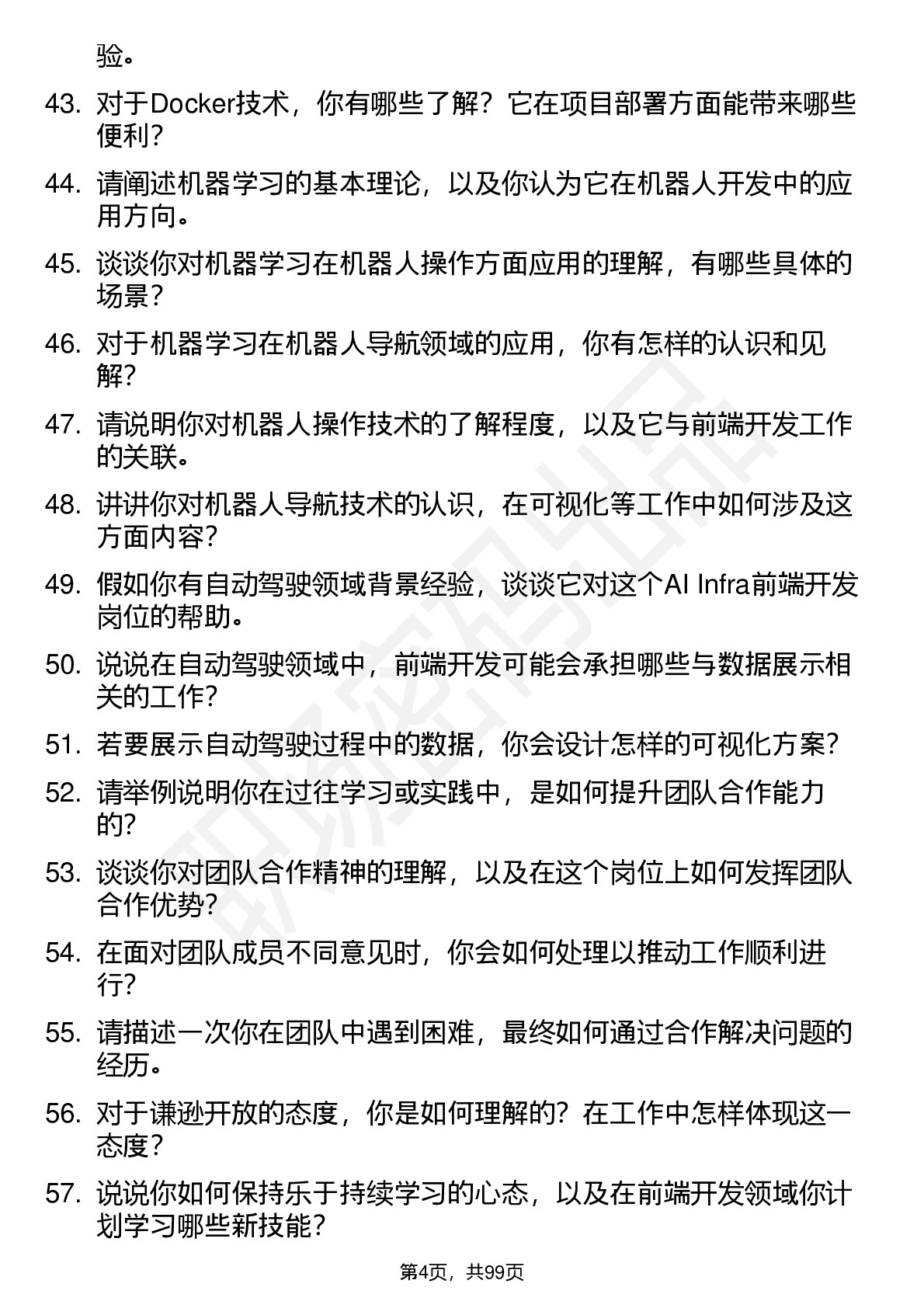 验。

43. 对于Docker技术，你有哪些了解？它在项目部署方面能带来哪些便利？

44. 请阐述机器学习的基本理论，以及你认为它在机器人开发中的应用方向。

45. 谈谈你对机器学习在机器人操作方面应用的理解，有哪些具体的场景？

46. 对于机器学习在机器人导航领域的应用，你有怎样的认识和见解？

47. 请说明你对机器人操作技术的了解程度，以及它与前端开发工作的关联。

48. 讲讲你对机器人导航技术的认识，在可视化等工作中如何涉及这方面内容？

49. 假如你有自动驾驶领域背景经验，谈谈它对这个AI Infra前端开发岗位的帮助。

50. 说说在自动驾驶领域中，前端开发可能会承担哪些与数据展示相关的工作？

51. 若要展示自动驾驶过程中的数据，你会设计怎样的可视化方案？

52. 请举例说明你在过往学习或实践中，是如何提升团队合作能力的？

53. 谈谈你对团队合作精神的理解，以及在这个岗位上如何发挥团队合作优势？

54. 在面对团队成员不同意见时，你会如何处理以推动工作顺利进行？

55. 请描述一次你在团队中遇到困难，最终如何通过合作解决问题的经历。

56. 对于谦逊开放的态度，你是如何理解的？在工作中怎样体现这一态度？

57. 说说你如何保持乐于持续学习的心态，以及在前端开发领域你计划学习哪些新技能？

第4页，共99页